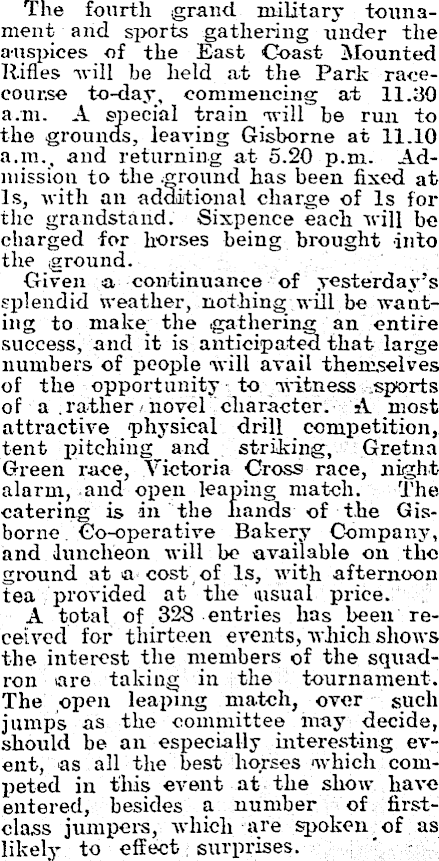 The fourth grand military tounament and sports gathering under the auspices of the East Coast Mounted Rifles will be held at the Park racecourse to-day, commencing at 11.30 a.m. A special train will be run to the grounds, leaving Gisborne at 11.10 a.m., and returning at 5.20 p.m. Admission to the ground has been fixed at 1s, with an additional charge of 1s for the grandstand. Sixpence each will be charged for horses being brought into the ground.

Given a continuance of yesterday's splendid weather, nothing will be wanting to make the gathering an entire success, and it is anticipated that large numbers of people will avail themselves of the opportunity to witness sports of a rather novel character. A most attractive physical drill competition, tent pitching and striking, Gretna Green race, Victoria Cross race, night alarm, and open leaping match. The catering is in the hands of the Gisborne Co-operative Bakery Company, and luncheon will be available on the ground at a cost of 1s, with afternoon tea provided at the usual price.

A total of 328 entries has been received for thirteen events, which shows the interest the members of the squadron are taking in the tournament. The open leaping match, over such jumps as the committee may decide, should be an especially interesting event, as all the best horses which competed in this event at the show have entered, besides a number of first-class jumpers, which are spoken of as likely to effect surprises.